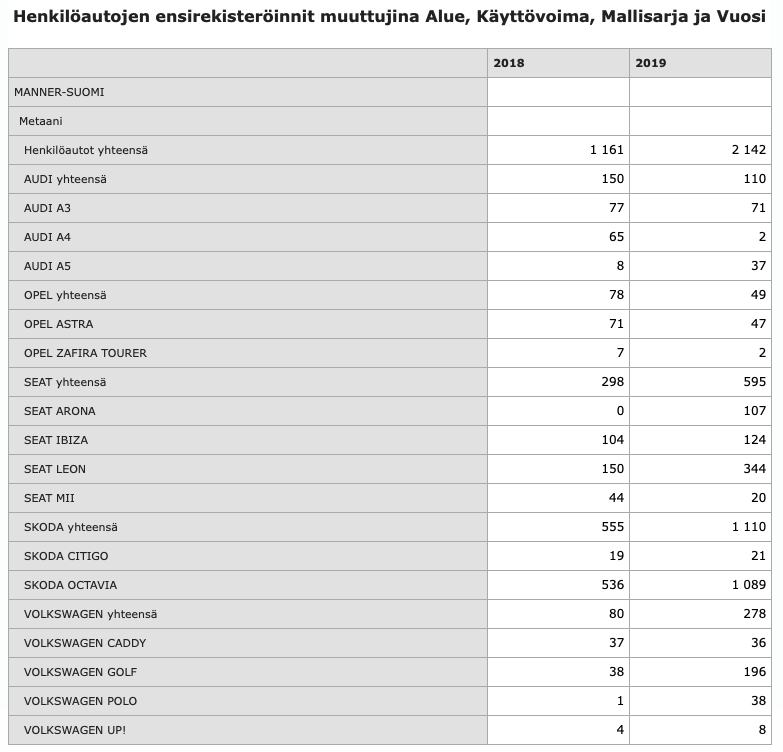 Henkilöautojen ensirekisteröinnit muuttujina Alue, Käyttövoima, Mallisarja ja Vuosi

| | 2018 | 2019 |
|---|---|---|
| MANNER-SUOMI | | |
| Metaani | | |
| Henkilöautot yhteensä | 1 161 | 2 142 |
| AUDI yhteensä | 150 | 110 |
| AUDI A3 | 77 | 71 |
| AUDI A4 | 65 | 2 |
| AUDI A5 | 8 | 37 |
| OPEL yhteensä | 78 | 49 |
| OPEL ASTRA | 71 | 47 |
| OPEL ZAFIRA TOURER | 7 | 2 |
| SEAT yhteensä | 298 | 595 |
| SEAT ARONA | 0 | 107 |
| SEAT IBIZA | 104 | 124 |
| SEAT LEON | 150 | 344 |
| SEAT MII | 44 | 20 |
| SKODA yhteensä | 555 | 1 110 |
| SKODA CITIGO | 19 | 21 |
| SKODA OCTAVIA | 536 | 1 089 |
| VOLKSWAGEN yhteensä | 80 | 278 |
| VOLKSWAGEN CADDY | 37 | 36 |
| VOLKSWAGEN GOLF | 38 | 196 |
| VOLKSWAGEN POLO | 1 | 38 |
| VOLKSWAGEN UP! | 4 | 8 |